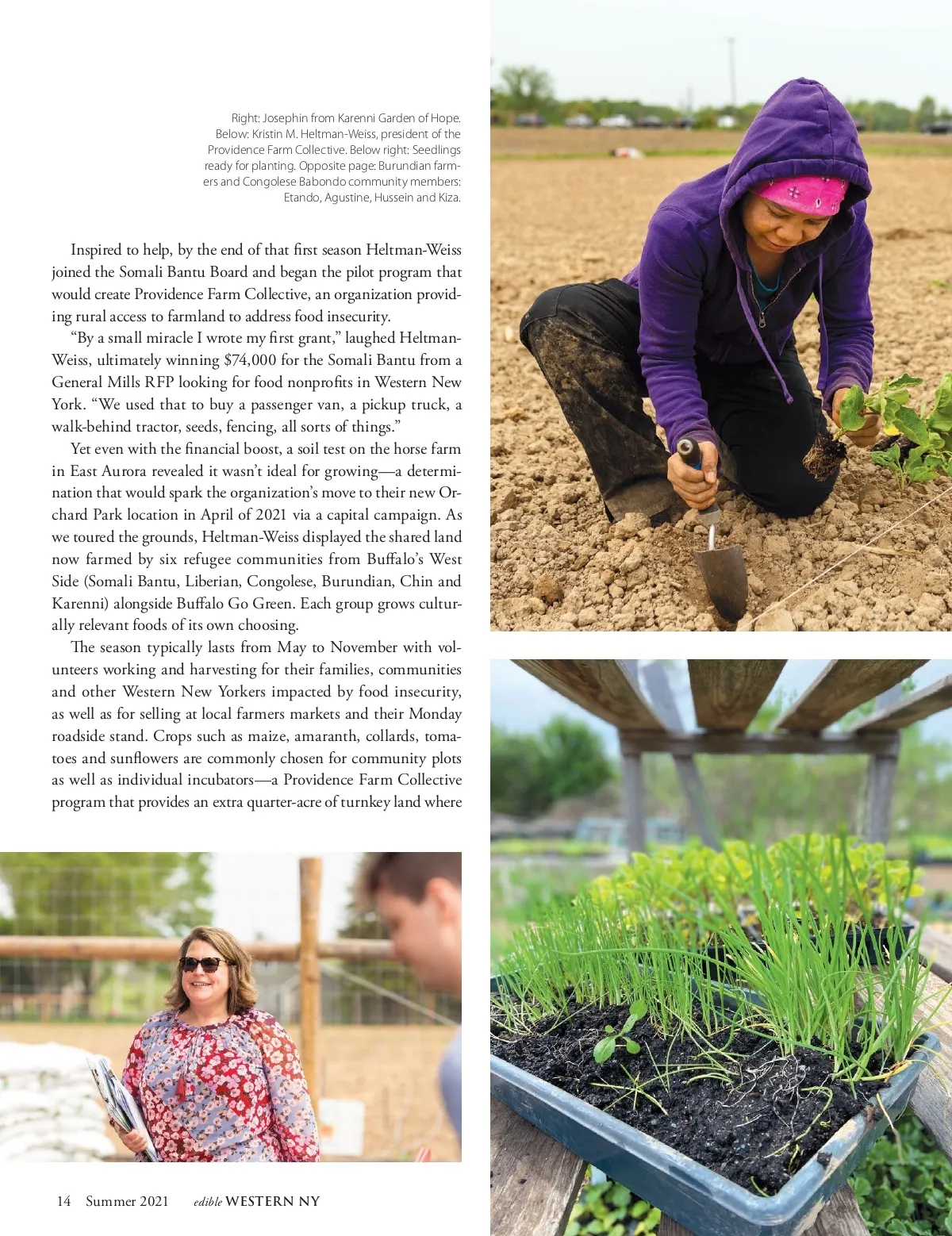 Right: Josephin from Karenni Garden of Hope. Below: Kristin M. Heltman-Weiss, president of the Providence Farm Collective. Below right: Seedlings ready for planting. Opposite page: Burundian farmers and Congolese Babondo community members: Etando, Agustine, Hussein and Kiza.

Inspired to help, by the end of that first season Heltman-Weiss joined the Somali Bantu Board and began the pilot program that would create Providence Farm Collective, an organization providing rural access to farmland to address food insecurity.

"By a small miracle I wrote my first grant," laughed Heltman-Weiss, ultimately winning $74,000 for the Somali Bantu from a General Mills RFP looking for food nonprofits in Western New York. "We used that to buy a passenger van, a pickup truck, a walk-behind tractor, seeds, fencing, all sorts of things."

Yet even with the financial boost, a soil test on the horse farm in East Aurora revealed it wasn't ideal for growing—a determination that would spark the organization's move to their new Orchard Park location in April of 2021 via a capital campaign. As we toured the grounds, Heltman-Weiss displayed the shared land now farmed by six refugee communities from Buffalo's West Side (Somali Bantu, Liberian, Congolese, Burundian, Chin and Karenni) alongside Buffalo Go Green. Each group grows culturally relevant foods of its own choosing.

The season typically lasts from May to November with volunteers working and harvesting for their families, communities and other Western New Yorkers impacted by food insecurity, as well as for selling at local farmers markets and their Monday roadside stand. Crops such as maize, amaranth, collards, tomatoes and sunflowers are commonly chosen for community plots as well as individual incubators—a Providence Farm Collective program that provides an extra quarter-acre of turnkey land where

14 Summer 2021 edible WESTERN NY